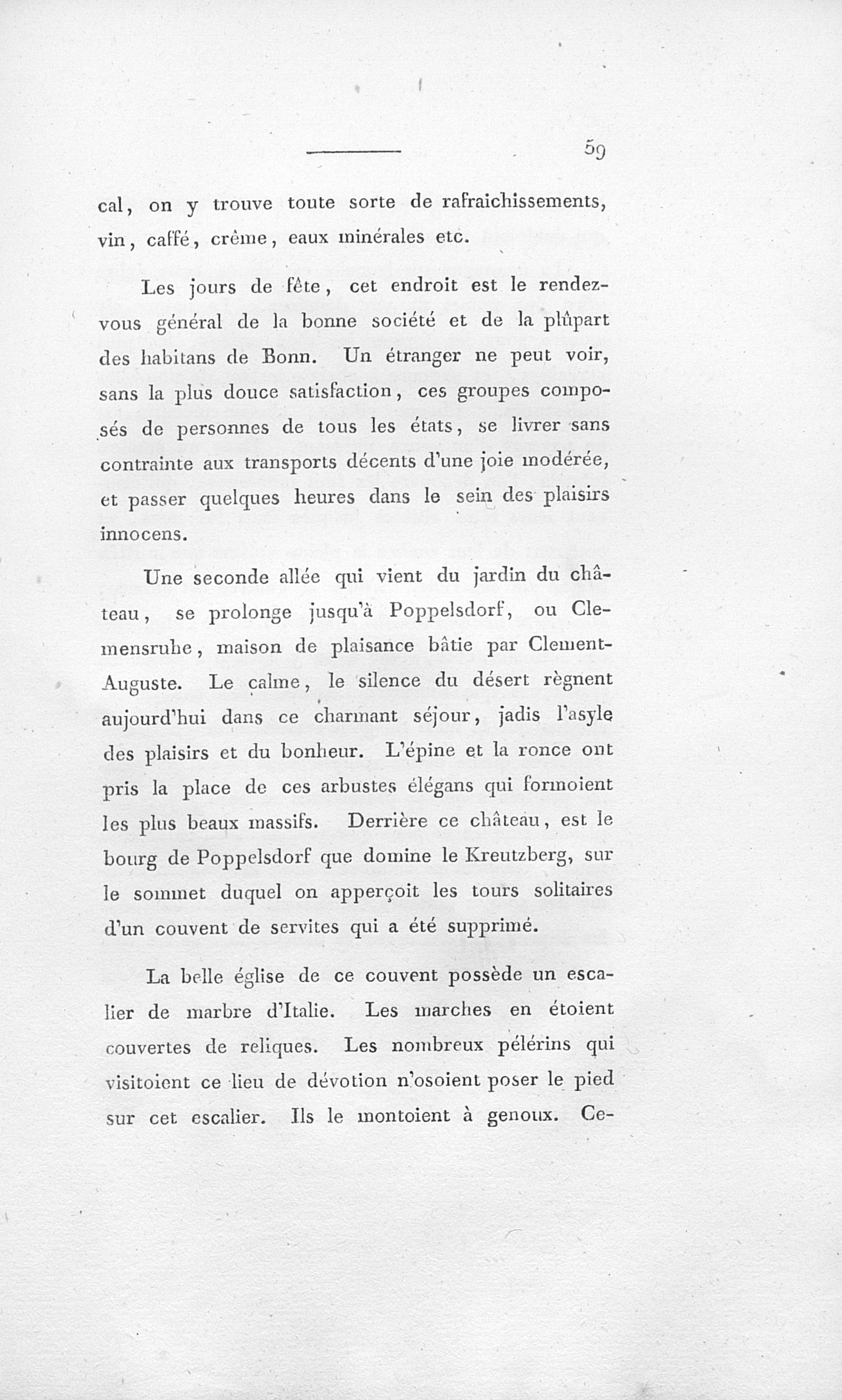 59

cal, on y trouve toute sorte de rafraichissements, vin, caffé, crême, eaux minérales etc.

Les jours de fête, cet endroit est le rendez-vous général de la bonne société et de la plûpart des habitans de Bonn. Un étranger ne peut voir, sans la plus douce satisfaction, ces groupes composés de personnes de tous les états, se livrer sans contrainte aux transports décents d'une joie modérée, et passer quelques heures dans le sein des plaisirs innocens.

Une seconde allée qui vient du jardin du château, se prolonge jusqu'à Poppelsdorf, ou Clemensruhe, maison de plaisance bâtie par Clement-Auguste. Le calme, le silence du désert règnent aujourd'hui dans ce charmant séjour, jadis l'asyle des plaisirs et du bonheur. L'épine et la ronce ont pris la place de ces arbustes élégans qui formoient les plus beaux massifs. Derrière ce château, est le bourg de Poppelsdorf que domine le Kreutzberg, sur le sommet duquel on apperçoit les tours solitaires d'un couvent de servites qui a été supprimé.

La belle église de ce couvent possède un escalier de marbre d'Italie. Les marches en étoient couvertes de reliques. Les nombreux pélérins qui visitoient ce lieu de dévotion n'osoient poser le pied sur cet escalier. Ils le montoient à genoux. Ce-